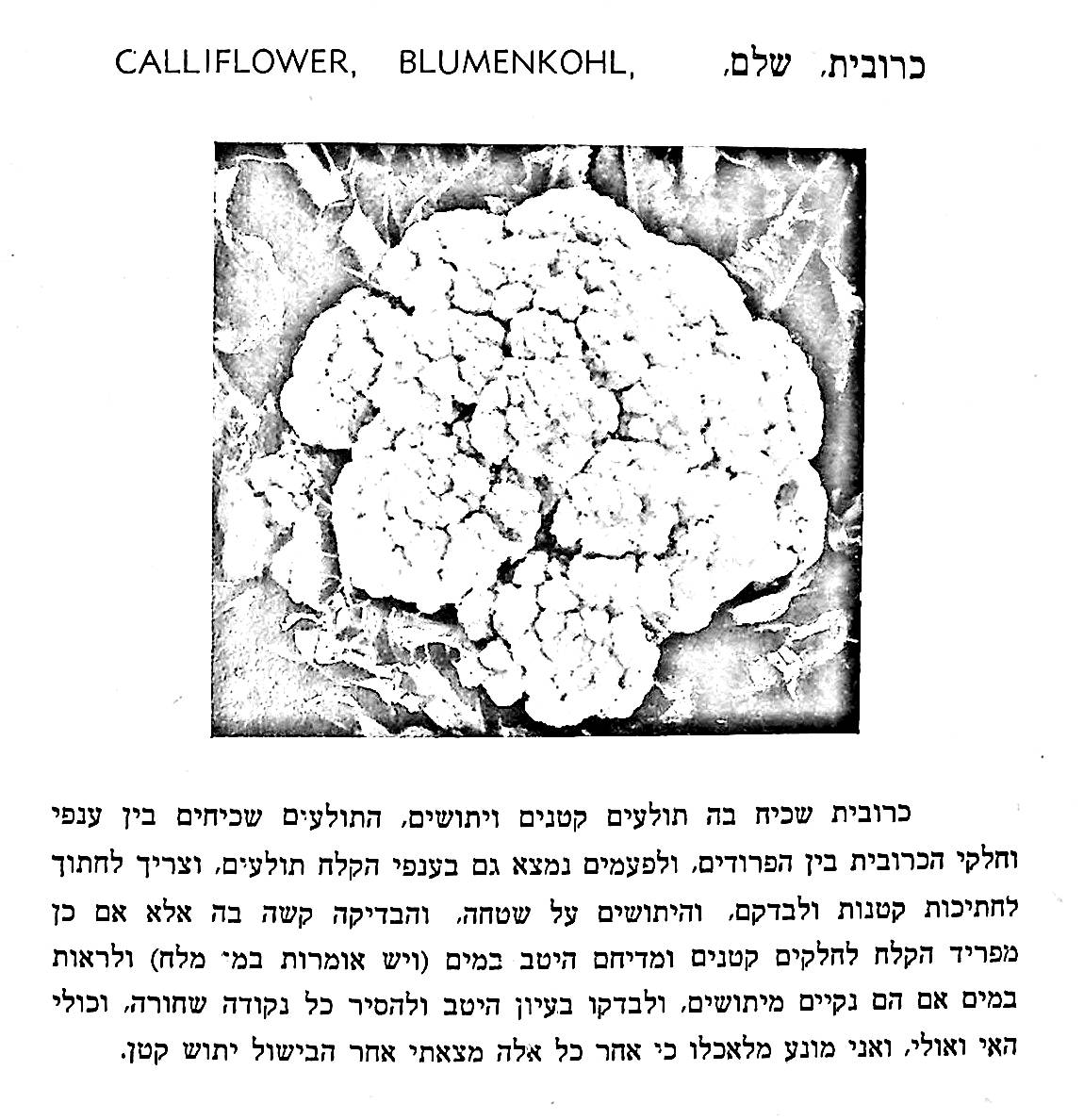 CALLIFLOWER, BLUMENKOHL, כרובית, שלם,

כרובית שכיח בה תולעים קטנים ויתושים, התולעים שכיחים בין ענפי וחלקי הכרובית בין הפרודים, ולפעמים נמצא גם בענפי הקלח תולעים, וצריך לחתוך לחתיכות קטנות ולבדקם, והיתושים על שטחה, והבדיקה קשה בה אלא אם כן מפריד הקלח לחלקים קטנים ומדיחם היטב במים (ויש אומרות במי מלח) ולראות במים אם הם נקיים מיתושים, ולבדקו בעיון היטב ולהסיר כל נקודה שחורה, וכולי האי ואולי, ואני מונע מלאכלו כי אחר כל אלה מצאתי אחר הבישול יתוש קטן.